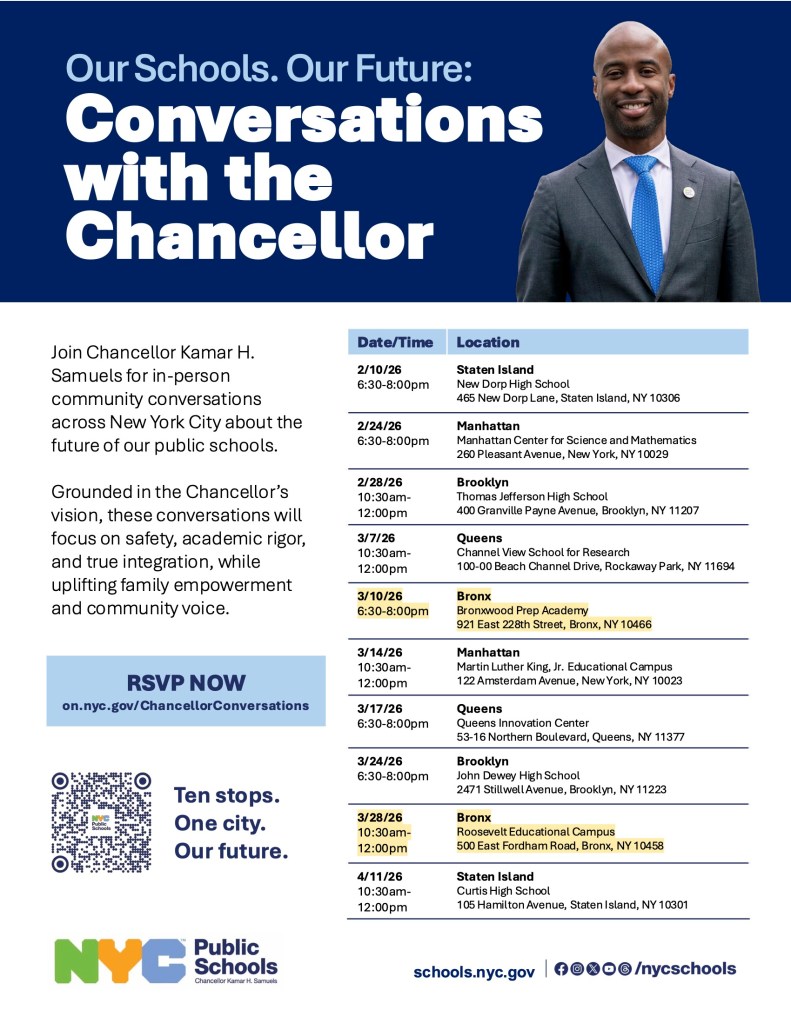 Our Schools. Our Future:
Conversations with the Chancellor

Join Chancellor Kamar H. Samuels for in-person community conversations across New York City about the future of our public schools.

Grounded in the Chancellor's vision, these conversations will focus on safety, academic rigor, and true integration, while uplifting family empowerment and community voice.

RSVP NOW
on.nyc.gov/ChancellorConversations

NYC Public Schools

Ten stops.
One city.
Our future.

| Date/Time | Location |
|---|---|
| 2/10/26 6:30-8:00pm | Staten Island New Dorp High School 465 New Dorp Lane, Staten Island, NY 10306 |
| 2/24/26 6:30-8:00pm | Manhattan Manhattan Center for Science and Mathematics 260 Pleasant Avenue, New York, NY 10029 |
| 2/28/26 10:30am-12:00pm | Brooklyn Thomas Jefferson High School 400 Granville Payne Avenue, Brooklyn, NY 11207 |
| 3/7/26 10:30am-12:00pm | Queens Channel View School for Research 100-00 Beach Channel Drive, Rockaway Park, NY 11694 |
| 3/10/26 6:30-8:00pm | Bronx Bronxwood Prep Academy 921 East 228th Street, Bronx, NY 10466 |
| 3/14/26 10:30am-12:00pm | Manhattan Martin Luther King, Jr. Educational Campus 122 Amsterdam Avenue, New York, NY 10023 |
| 3/17/26 6:30-8:00pm | Queens Queens Innovation Center 53-16 Northern Boulevard, Queens, NY 11377 |
| 3/24/26 6:30-8:00pm | Brooklyn John Dewey High School 2471 Stillwell Avenue, Brooklyn, NY 11223 |
| 3/28/26 10:30am-12:00pm | Bronx Roosevelt Educational Campus 500 East Fordham Road, Bronx, NY 10458 |
| 4/11/26 10:30am-12:00pm | Staten Island Curtis High School 105 Hamilton Avenue, Staten Island, NY 10301 |

NYC Public Schools
Chancellor Kamar H. Samuels

schools.nyc.gov | /nycschools